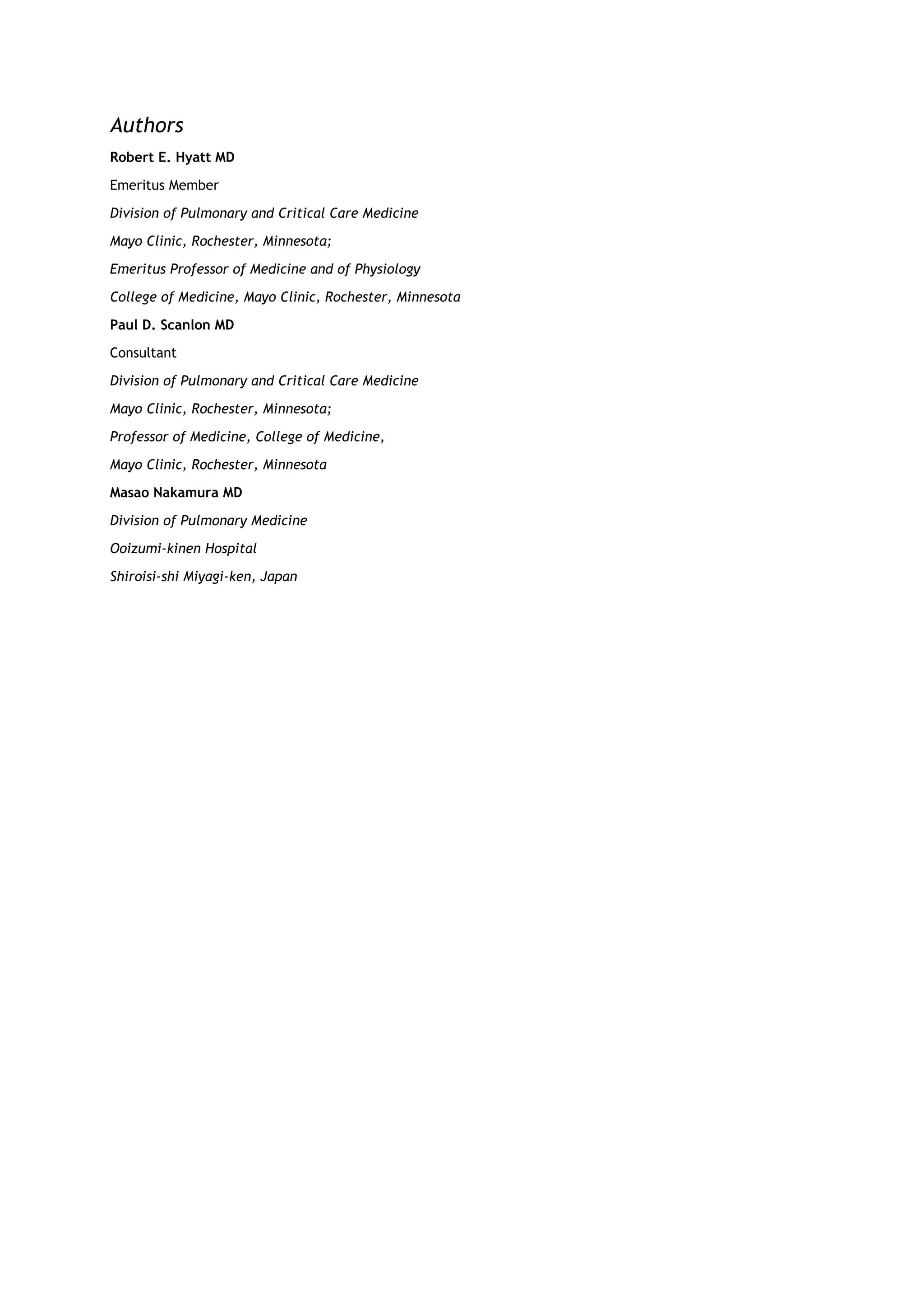 Authors

Robert E. Hyatt MD

Emeritus Member

Division of Pulmonary and Critical Care Medicine

Mayo Clinic, Rochester, Minnesota;

Emeritus Professor of Medicine and of Physiology

College of Medicine, Mayo Clinic, Rochester, Minnesota

Paul D. Scanlon MD

Consultant

Division of Pulmonary and Critical Care Medicine

Mayo Clinic, Rochester, Minnesota;

Professor of Medicine, College of Medicine,

Mayo Clinic, Rochester, Minnesota

Masao Nakamura MD

Division of Pulmonary Medicine

Ooizumi-kinen Hospital

Shiroisi-shi Miyagi-ken, Japan